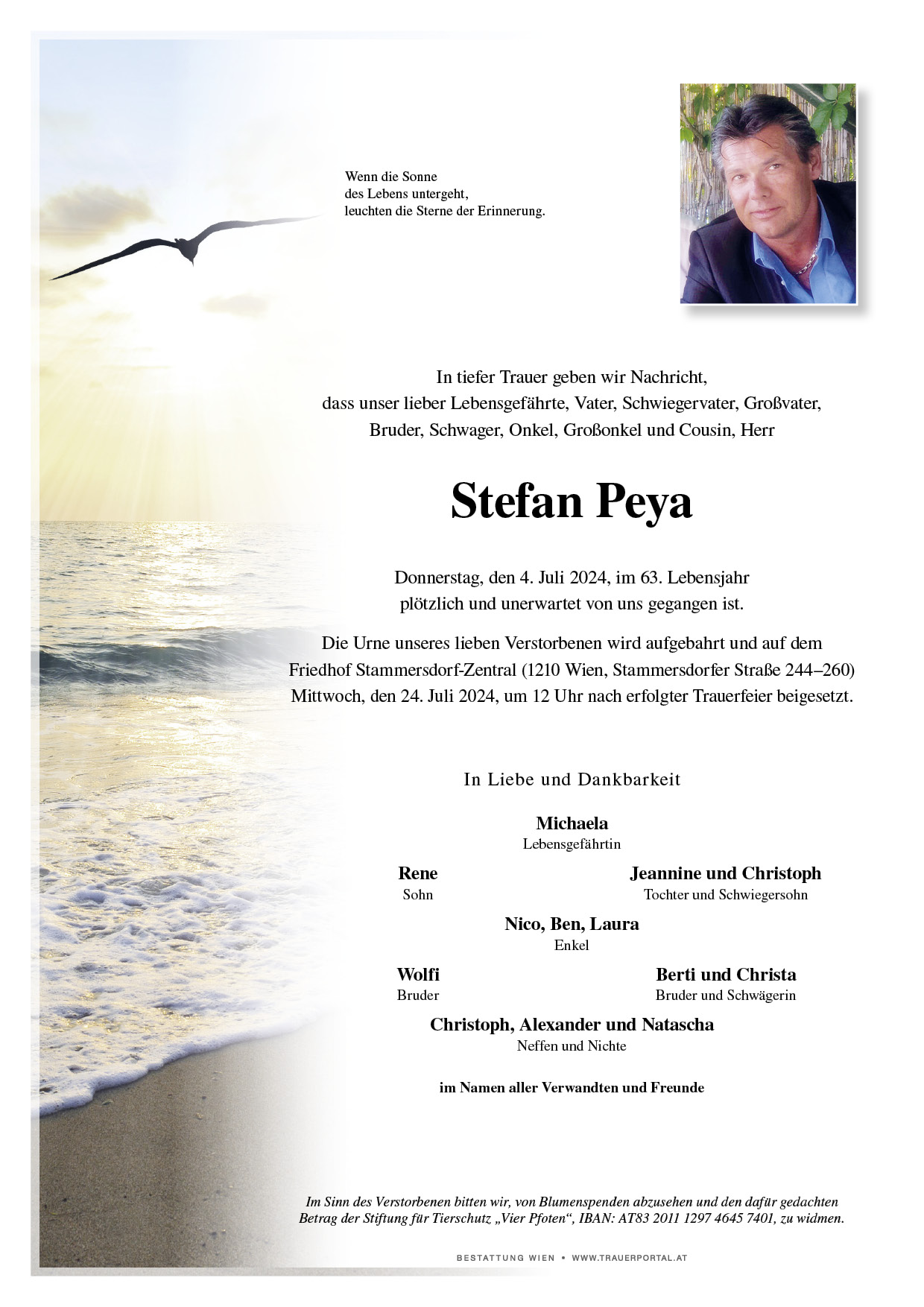 Wenn die Sonne
des Lebens untergeht,
leuchten die Sterne der Erinnerung.

In tiefer Trauer geben wir Nachricht,
dass unser lieber Lebensgefährte, Vater, Schwiegervater, Großvater,
Bruder, Schwager, Onkel, Großonkel und Cousin, Herr

Stefan Peya

Donnerstag, den 4. Juli 2024, im 63. Lebensjahr
plötzlich und unerwartet von uns gegangen ist.

Die Urne unseres lieben Verstorbenen wird aufgebahrt und auf dem
Friedhof Stammersdorf-Zentral (1210 Wien, Stammersdorfer Straße 244–260)
Mittwoch, den 24. Juli 2024, um 12 Uhr nach erfolgter Trauerfeier beigesetzt.

In Liebe und Dankbarkeit

Michaela
Lebensgefährtin

Rene
Sohn

Jeannine und Christoph
Tochter und Schwiegersohn

Nico, Ben, Laura
Enkel

Wolfi
Bruder

Berti und Christa
Bruder und Schwägerin

Christoph, Alexander und Natascha
Neffen und Nichte

im Namen aller Verwandten und Freunde

Im Sinn des Verstorbenen bitten wir, von Blumenspenden abzusehen und den dafür gedachten Betrag der Stiftung für Tierschutz „Vier Pfoten“, IBAN: AT83 2011 1297 4645 7401, zu widmen.

BESTATTUNG WIEN • WWW.TRAUERPORTAL.AT